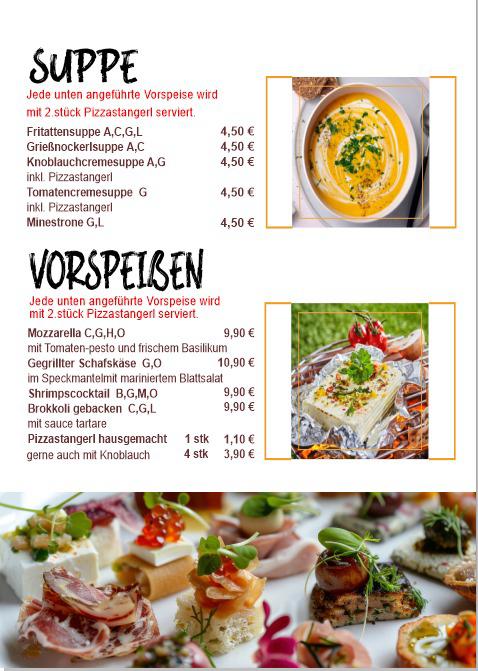 SUPPE

Jede unten angeführte Vorspeise wird mit 2.stück Pizzastangerl serviert.

Fritattensuppe A,C,G,L 4,50 €
Grießnockerlsuppe A,C 4,50 €
Knoblauchcremesuppe A,G 4,50 €
inkl. Pizzastangerl
Tomatencremesuppe G 4,50 €
inkl. Pizzastangerl
Minestrone G,L 4,50 €

VORSPEIßEN

Jede unten angeführte Vorspeise wird mit 2.stück Pizzastangerl serviert.

Mozzarella C,G,H,O 9,90 €
mit Tomaten-pesto und frischem Basilikum
Gegrillter Schafskäse G,O 10,90 €
im Speckmantelmit mariniertem Blattsalat
Shrimpscocktail B,G,M,O 9,90 €
Brokkoli gebacken C,G,L 9,90 €
mit sauce tartare
Pizzastangerl hausgemacht 1 stk 1,10 €
gerne auch mit Knoblauch 4 stk 3,90 €